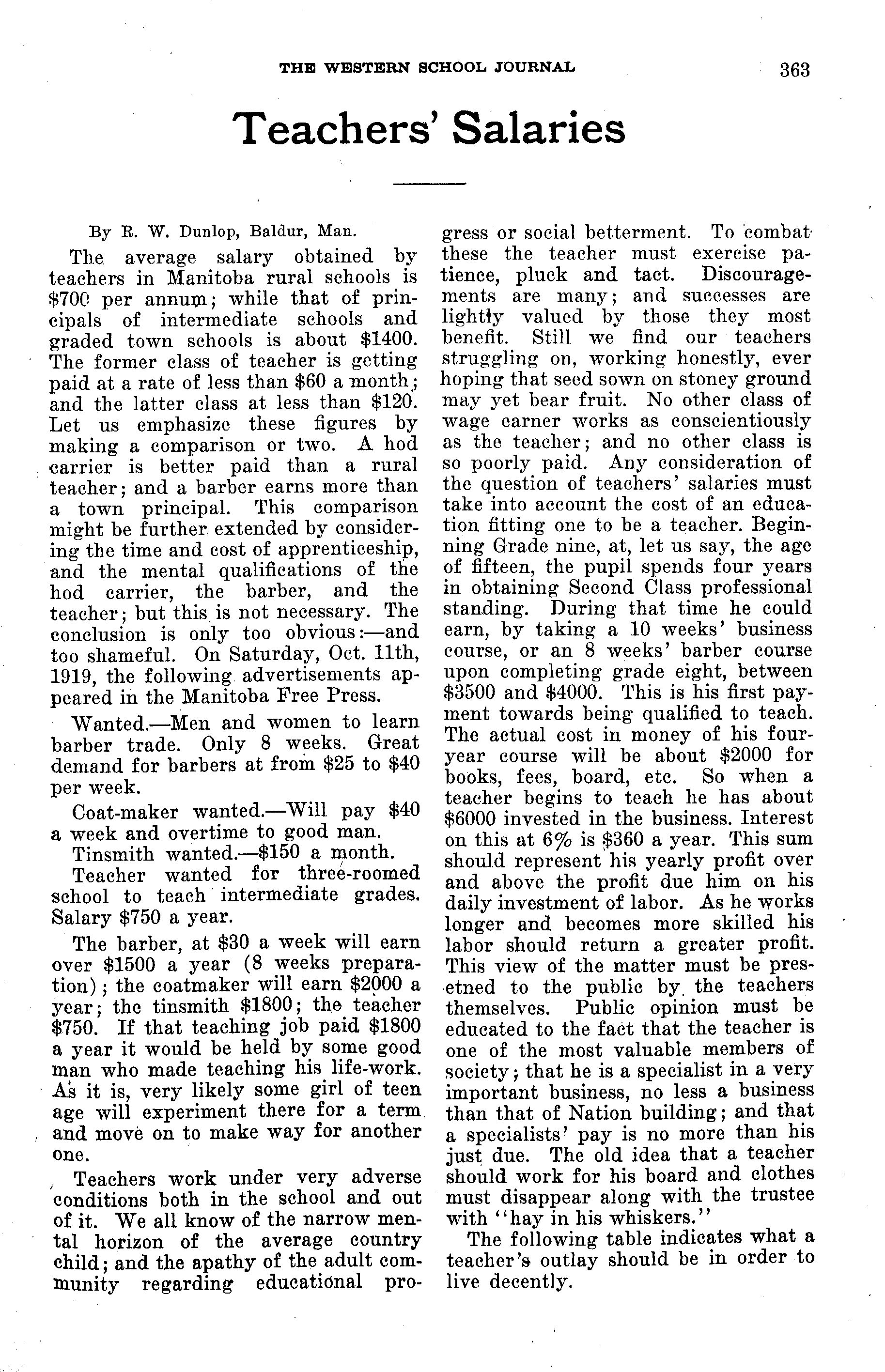 THE WESTERN SCHOOL JOURNAL 363

Teachers' Salaries

By R. W. Dunlop, Baldur, Man.

The average salary obtained by teachers in Manitoba rural schools is \$700 per annum; while that of principals of intermediate schools and graded town schools is about \$1400. The former class of teacher is getting paid at a rate of less than \$60 a month; and the latter class at less than \$120. Let us emphasize these figures by making a comparison or two. A hod carrier is better paid than a rural teacher; and a barber earns more than a town principal. This comparison might be further extended by considering the time and cost of apprenticeship, and the mental qualifications of the hod carrier, the barber, and the teacher; but this is not necessary. The conclusion is only too obvious:—and too shameful. On Saturday, Oct. 11th, 1919, the following advertisements appeared in the Manitoba Free Press.

Wanted.—Men and women to learn barber trade. Only 8 weeks. Great demand for barbers at from \$25 to \$40 per week.

Coat-maker wanted.—Will pay \$40 a week and overtime to good man.

Tinsmith wanted.—\$150 a month.

Teacher wanted for three-roomed school to teach intermediate grades. Salary \$750 a year.

The barber, at \$30 a week will earn over \$1500 a year (8 weeks preparation); the coatmaker will earn \$2000 a year; the tinsmith \$1800; the teacher \$750. If that teaching job paid \$1800 a year it would be held by some good man who made teaching his life-work. As it is, very likely some girl of teen age will experiment there for a term and move on to make way for another one.

Teachers work under very adverse conditions both in the school and out of it. We all know of the narrow mental horizon of the average country child; and the apathy of the adult community regarding educational progress or social betterment. To combat these the teacher must exercise patience, pluck and tact. Discouragements are many; and successes are lightly valued by those they most benefit. Still we find our teachers struggling on, working honestly, ever hoping that seed sown on stoney ground may yet bear fruit. No other class of wage earner works as conscientiously as the teacher; and no other class is so poorly paid. Any consideration of the question of teachers' salaries must take into account the cost of an education fitting one to be a teacher. Beginning Grade nine, at, let us say, the age of fifteen, the pupil spends four years in obtaining Second Class professional standing. During that time he could earn, by taking a 10 weeks' business course, or an 8 weeks' barber course upon completing grade eight, between \$3500 and \$4000. This is his first payment towards being qualified to teach. The actual cost in money of his four-year course will be about \$2000 for books, fees, board, etc. So when a teacher begins to teach he has about \$6000 invested in the business. Interest on this at 6% is \$360 a year. This sum should represent his yearly profit over and above the profit due him on his daily investment of labor. As he works longer and becomes more skilled his labor should return a greater profit. This view of the matter must be presetned to the public by the teachers themselves. Public opinion must be educated to the fact that the teacher is one of the most valuable members of society; that he is a specialist in a very important business, no less a business than that of Nation building; and that a specialists' pay is no more than his just due. The old idea that a teacher should work for his board and clothes must disappear along with the trustee with "hay in his whiskers."

The following table indicates what a teacher's outlay should be in order to live decently.